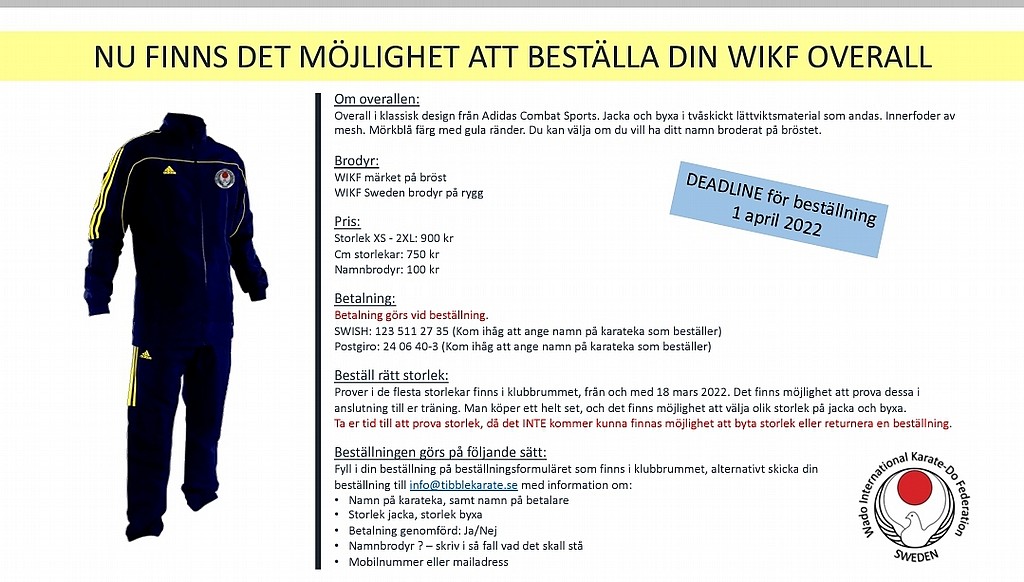 NU FINNS DET MÖJLIGHET ATT BESTÄLLA DIN WIKF OVERALL

Om overallen:
Overall i klassisk design från Adidas Combat Sports. Jacka och byxa i tvåskickt lättviktsmaterial som andas. Innerfoder av mesh. Mörkblå färg med gula ränder. Du kan välja om du vill ha ditt namn broderat på bröstet.

Brodyr:
WIKF märket på bröst
WIKF Sweden brodyr på rygg

DEADLINE för beställning 1 april 2022

Pris:
Storlek XS - 2XL: 900 kr
Cm storlekar: 750 kr
Namnbrodyr: 100 kr

Betalning:
Betalning görs vid beställning.
SWISH: 123 511 27 35 (Kom ihåg att ange namn på karateka som beställer)
Postgiro: 24 06 40-3 (Kom ihåg att ange namn på karateka som beställer)

Beställ rätt storlek:
Prover i de flesta storlekar finns i klubbrummet, från och med 18 mars 2022. Det finns möjlighet att prova dessa i anslutning till er träning. Man köper ett helt set, och det finns möjlighet att välja olik storlek på jacka och byxa.
Ta er tid till att prova storlek, då det INTE kommer kunna finnas möjlighet att byta storlek eller returnera en beställning.

Beställningen görs på följande sätt:
Fyll i din beställning på beställningsformuläret som finns i klubbrummet, alternativt skicka din beställning till info@tibblekarate.se med information om:
• Namn på karateka, samt namn på betalare
• Storlek jacka, storlek byxa
• Betalning genomförd: Ja/Nej
• Namnbrodyr ? – skriv i så fall vad det skall stå
• Mobilnummer eller mailadress

Wado International Karate-Do Federation
SWEDEN